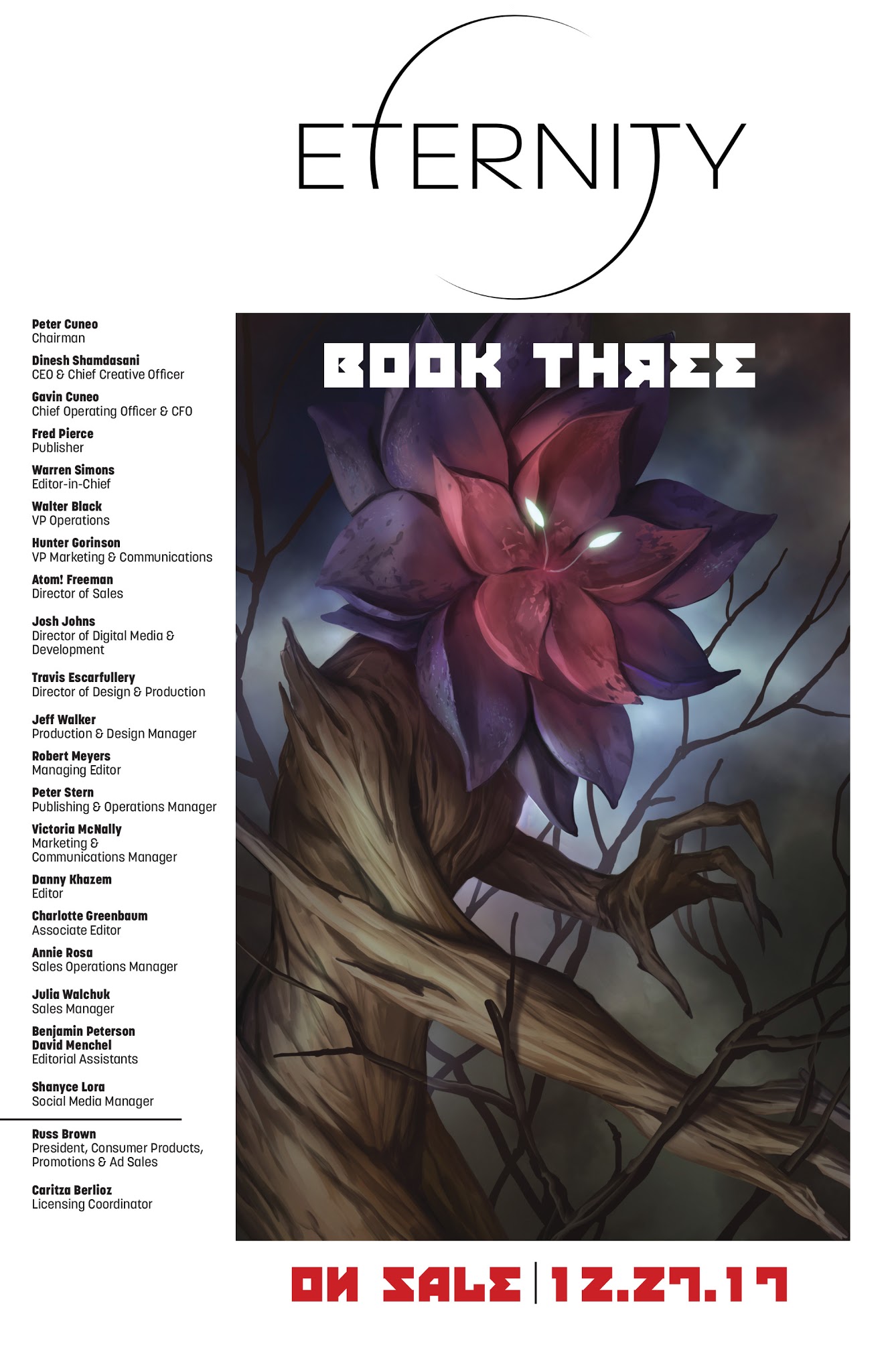 ETERNITY

Peter Cuneo
Chairman

Dinesh Shamdasani
CEO & Chief Creative Officer

Gavin Cuneo
Chief Operating Officer & CFO

Fred Pierce
Publisher

Warren Simons
Editor-in-Chief

Walter Black
VP Operations

Hunter Gorinson
VP Marketing & Communications

Atom! Freeman
Director of Sales

Josh Johns
Director of Digital Media & Development

Travis Escarfullery
Director of Design & Production

Jeff Walker
Production & Design Manager

Robert Meyers
Managing Editor

Peter Stern
Publishing & Operations Manager

Victoria McNally
Marketing & Communications Manager

Danny Khazem
Editor

Charlotte Greenbaum
Associate Editor

Annie Rosa
Sales Operations Manager

Julia Walchuk
Sales Manager

Benjamin Peterson
David Menchel
Editorial Assistants

Shanyce Lora
Social Media Manager

Russ Brown
President, Consumer Products, Promotions & Ad Sales

Caritza Berlioz
Licensing Coordinator

BOOK THREE

ON SALE | 12.27.17